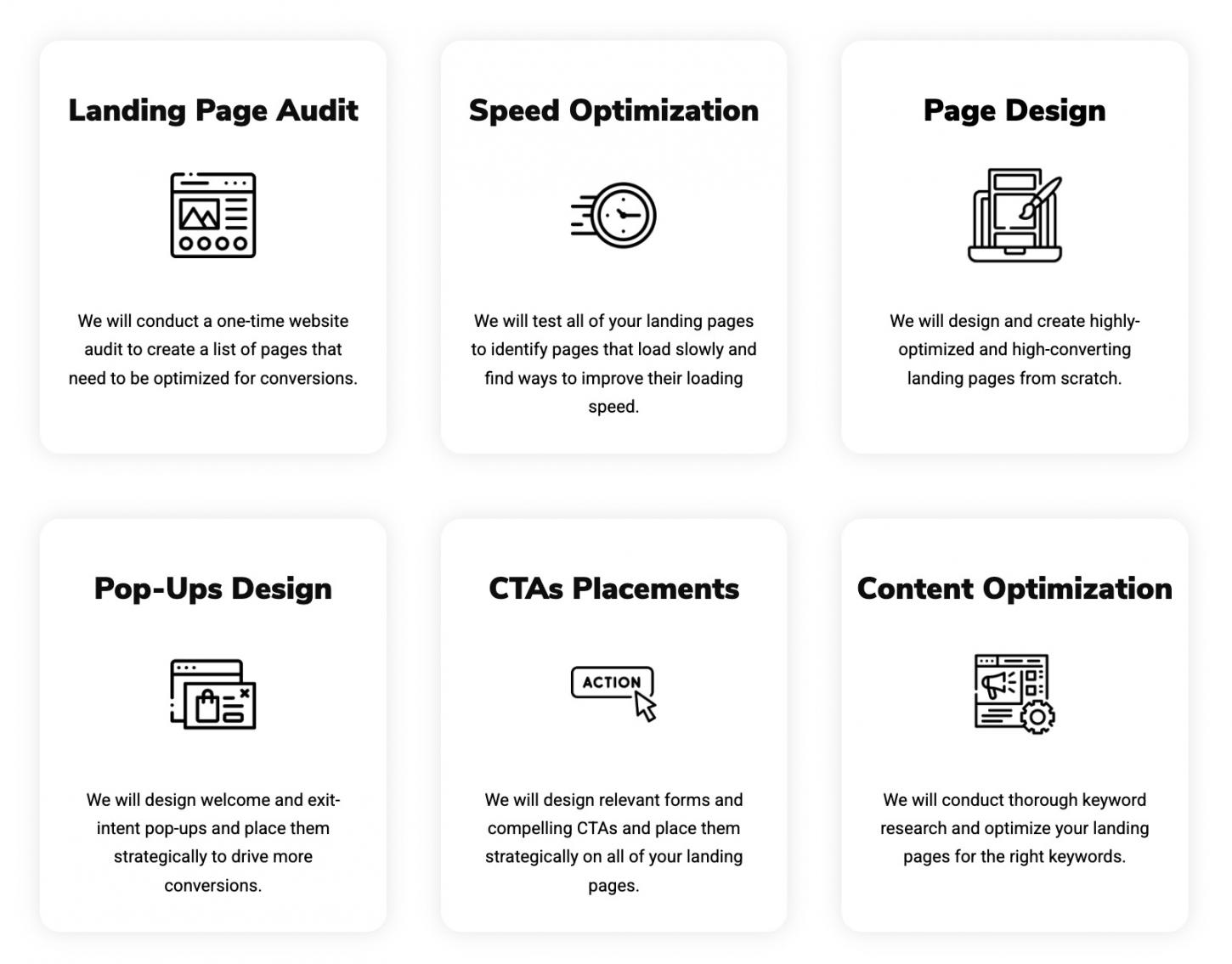 Landing Page Audit

We will conduct a one-time website audit to create a list of pages that need to be optimized for conversions.

Speed Optimization

We will test all of your landing pages to identify pages that load slowly and find ways to improve their loading speed.

Page Design

We will design and create highly-optimized and high-converting landing pages from scratch.

Pop-Ups Design

We will design welcome and exit-intent pop-ups and place them strategically to drive more conversions.

CTAs Placements

ACTION

We will design relevant forms and compelling CTAs and place them strategically on all of your landing pages.

Content Optimization

We will conduct thorough keyword research and optimize your landing pages for the right keywords.